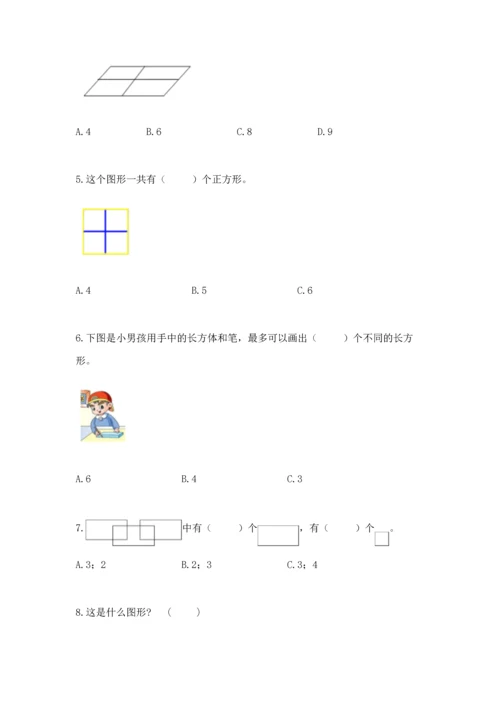 A. 4　　　　B. 6　　　　C. 8　　　　D. 9

5. 这个图形一共有（　　）个正方形。

A. 4　　　　B. 5　　　　C. 6

6. 下图是小男孩用手中的长方体和笔，最多可以画出（　　）个不同的长方形。

A. 6　　　　B. 4　　　　C. 3

7. 中有（　　）个，有（　　）个。

A. 3；2　　　　B. 2；3　　　　C. 3；4

8. 这是什么图形？（　　）